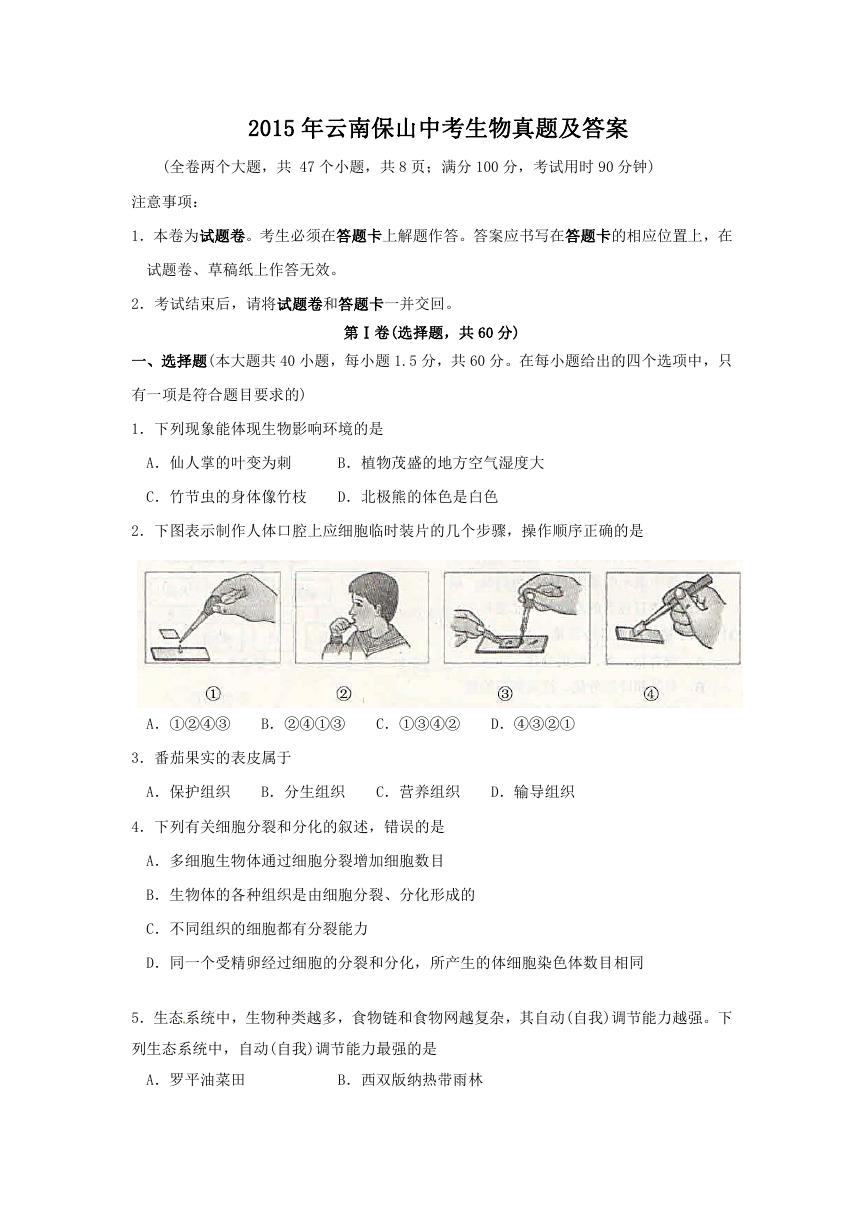 2015年云南保山中考生物真题及答案

(全卷两个大题，共47个小题，共8页；满分100分，考试用时90分钟)

注意事项：

1.本卷为试题卷。考生必须在答题卡上解题作答。答案应书写在答题卡的相应位置上，在试题卷、草稿纸上作答无效。

2.考试结束后，请将试题卷和答题卡一并交回。

第Ⅰ卷(选择题，共60分)

一、选择题(本大题共40小题，每小题1.5分，共60分。在每小题给出的四个选项中，只有一项是符合题目要求的)

1.下列现象能体现生物影响环境的是

A.仙人掌的叶变为刺 B.植物茂盛的地方空气湿度大

C.竹节虫的身体像竹枝 D.北极熊的体色是白色

2.下图表示制作人体口腔上应细胞临时装片的几个步骤，操作顺序正确的是

① ② ③ ④

A.①②④③ B.②④①③ C.①③④② D.④③②①

3.番茄果实的表皮属于

A.保护组织 B.分生组织 C.营养组织 D.输导组织

4.下列有关细胞分裂和分化的叙述，错误的是

A.多细胞生物体通过细胞分裂增加细胞数目

B.生物体的各种组织是由细胞分裂、分化形成的

C.不同组织的细胞都有分裂能力

D.同一个受精卵经过细胞的分裂和分化，所产生的体细胞染色体数目相同

5.生态系统中，生物种类越多，食物链和食物网越复杂，其自动(自我)调节能力越强。下列生态系统中，自动(自我)调节能力最强的是

A.罗平油菜田 B.西双版纳热带雨林